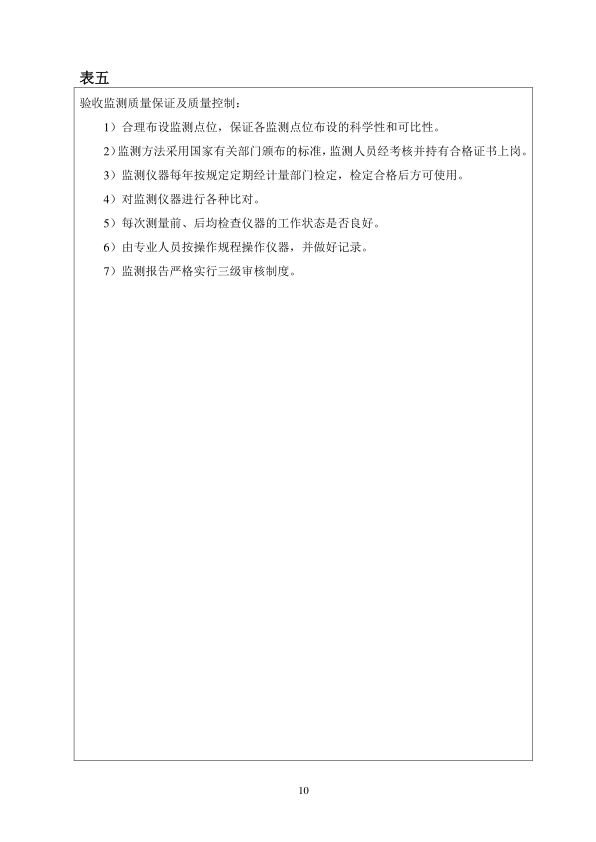 表五

验收监测质量保证及质量控制：

1）合理布设监测点位，保证各监测点位布设的科学性和可比性。

2）监测方法采用国家有关部门颁布的标准，监测人员经考核并持有合格证书上岗。

3）监测仪器每年按规定定期经计量部门检定，检定合格后方可使用。

4）对监测仪器进行各种比对。

5）每次测量前、后均检查仪器的工作状态是否良好。

6）由专业人员按操作规程操作仪器，并做好记录。

7）监测报告严格实行三级审核制度。

10